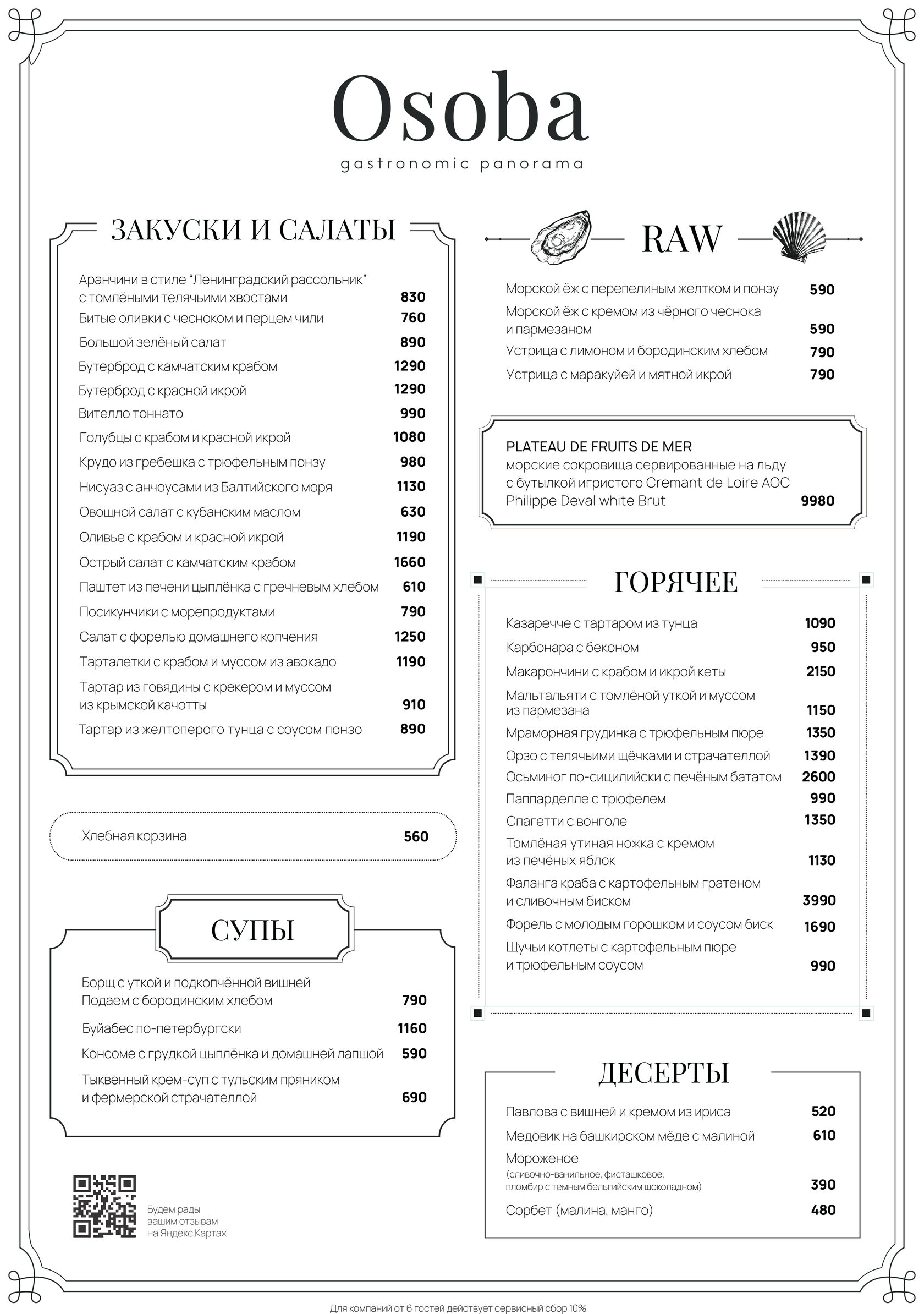 Osoba
gastronomic panorama

ЗАКУСКИ И САЛАТЫ

Аранчини в стиле "Ленинградский рассольник" с томлёными телячьими хвостами 830
Битые оливки с чесноком и перцем чили 760
Большой зелёный салат 890
Бутерброд с камчатским крабом 1290
Бутерброд с красной икрой 1290
Вителло тоннато 990
Голубцы с крабом и красной икрой 1080
Крудо из гребешка с трюфельным понзу 980
Нисуаз с анчоусами из Балтийского моря 1130
Овощной салат с кубанским маслом 630
Оливье с крабом и красной икрой 1190
Острый салат с камчатским крабом 1660
Паштет из печени цыплёнка с гречневым хлебом 610
Посикунчики с морепродуктами 790
Салат с форелью домашнего копчения 1250
Тарталетки с крабом и муссом из авокадо 1190
Тартар из говядины с крекером и муссом из крымской качотты 910
Тартар из желтоперого тунца с соусом понзо 890

Хлебная корзина 560

СУПЫ

Борщ с уткой и подкопчённой вишней
Подаем с бородинским хлебом 790
Буйабес по-петербургски 1160
Консоме с грудкой цыплёнка и домашней лапшой 590
Тыквенный крем-суп с тульским пряником и фермерской страчателлой 690

Будем рады вашим отзывам на Яндекс.Картах

RAW

Морской ёж с перепелиным желтком и понзу 590
Морской ёж с кремом из чёрного чеснока и пармезаном 590
Устрица с лимоном и бородинским хлебом 790
Устрица с маракуйей и мятной икрой 790

PLATEAU DE FRUITS DE MER
морские сокровища сервированные на льду с бутылкой игристого Cremant de Loire AOC Philippe Deval white Brut 9980

ГОРЯЧЕЕ

Казаречче с тартаром из тунца 1090
Карбонара с беконом 950
Макарончини с крабом и икрой кеты 2150
Мальтальяти с томлёной уткой и муссом из пармезана 1150
Мраморная грудинка с трюфельным пюре 1350
Орзо с телячьими щёчками и страчателлой 1390
Осьминог по-сицилийски с печёным бататом 2600
Паппарделле с трюфелем 990
Спагетти с вонголе 1350
Томлёная утиная ножка с кремом из печёных яблок 1130
Фаланга краба с картофельным гратеном и сливочным биском 3990
Форель с молодым горошком и соусом биск 1690
Щучьи котлеты с картофельным пюре и трюфельным соусом 990

ДЕСЕРТЫ

Павлова с вишней и кремом из ириса 520
Медовик на башкирском мёде с малиной 610
Мороженое
(сливочно-ванильное, фисташковое, пломбир с темным бельгийским шоколадном) 390
Сорбет (малина, манго) 480

Для компаний от 6 гостей действует сервисный сбор 10%